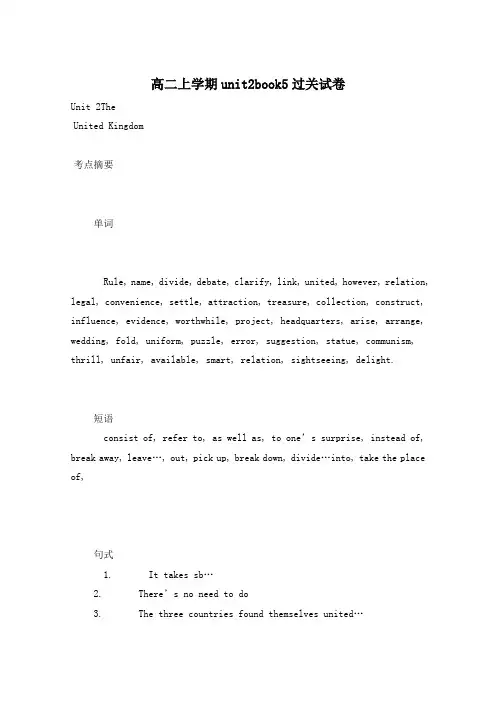 高二上学期unit2book5过关试卷

Unit 2The
United Kingdom

考点摘要

单词

Rule, name, divide, debate, clarify, link, united, however, relation, legal, convenience, settle, attraction, treasure, collection, construct, influence, evidence, worthwhile, project, headquarters, arise, arrange, wedding, fold, uniform, puzzle, error, suggestion, statue, communism, thrill, unfair, available, smart, relation, sightseeing, delight.

短语

consist of, refer to, as well as, to one's surprise, instead of, break away, leave…, out, pick up, break down, divide…into, take the place of,

句式

1. It takes sb…
2. There's no need to do
3. The three countries found themselves united…